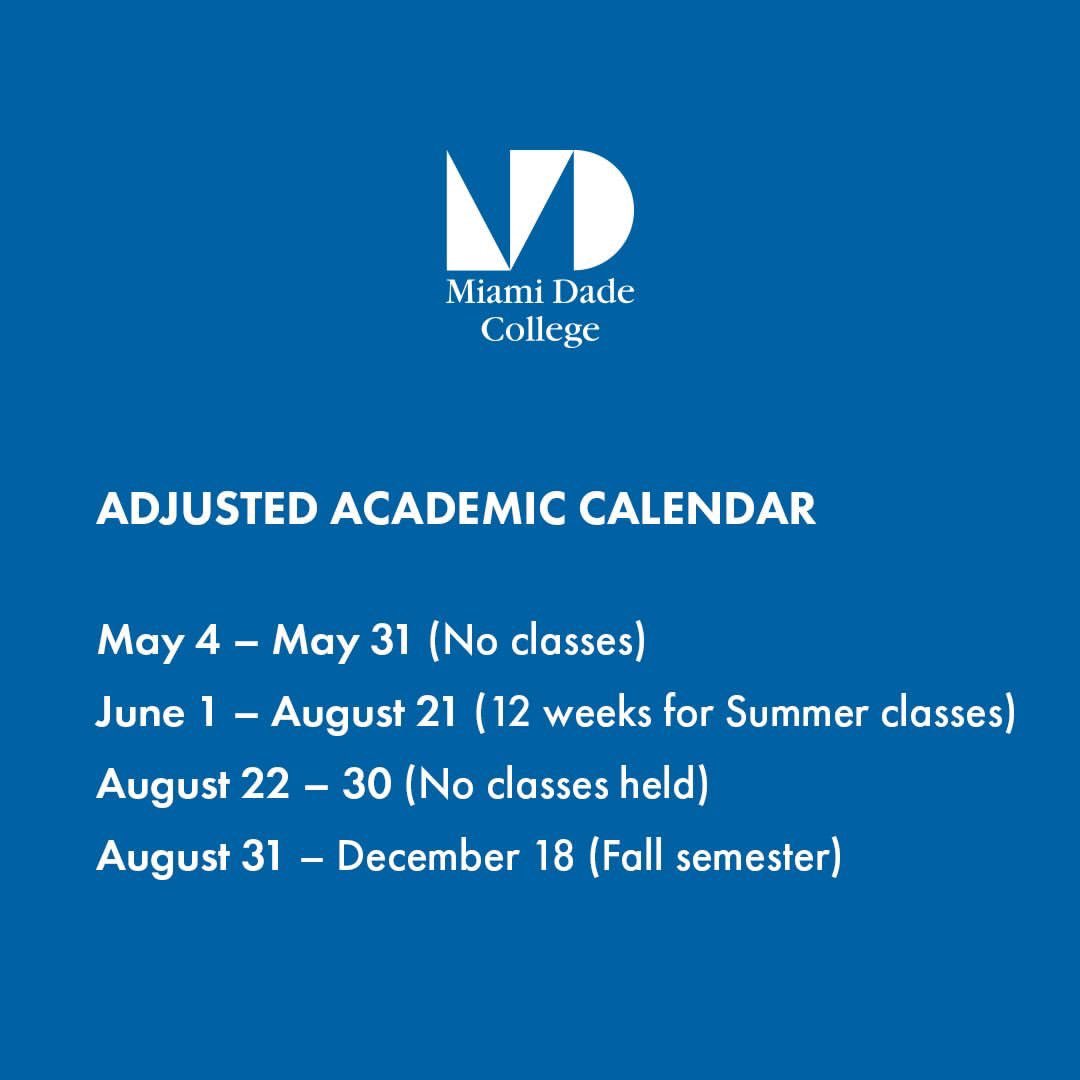 Miami Dade College

ADJUSTED ACADEMIC CALENDAR

May 4 – May 31 (No classes)

June 1 – August 21 (12 weeks for Summer classes)

August 22 – 30 (No classes held)

August 31 – December 18 (Fall semester)